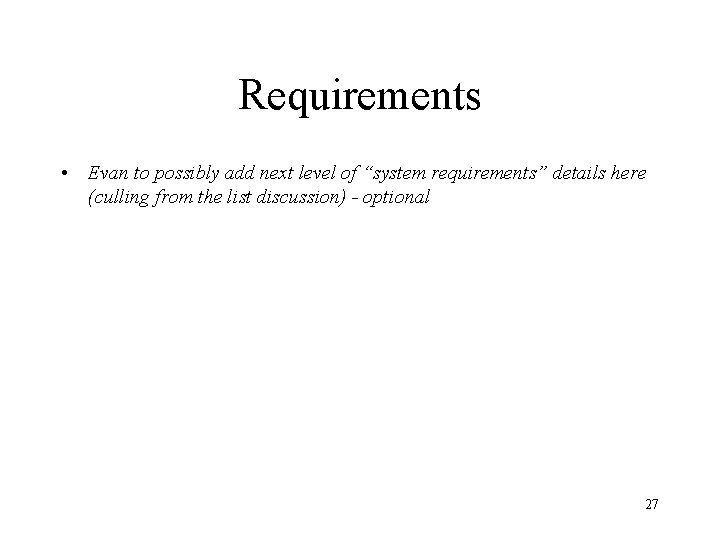 Requirements

• Evan to possibly add next level of "system requirements" details here (culling from the list discussion) - optional

27